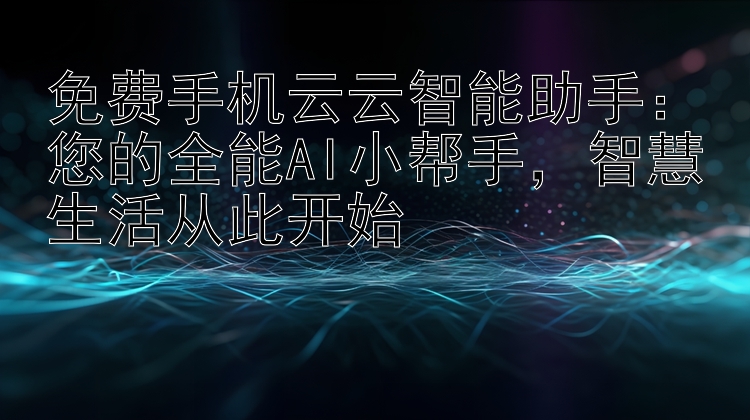 免费手机云云智能助手：您的全能AI小帮手，智慧生活从此开始